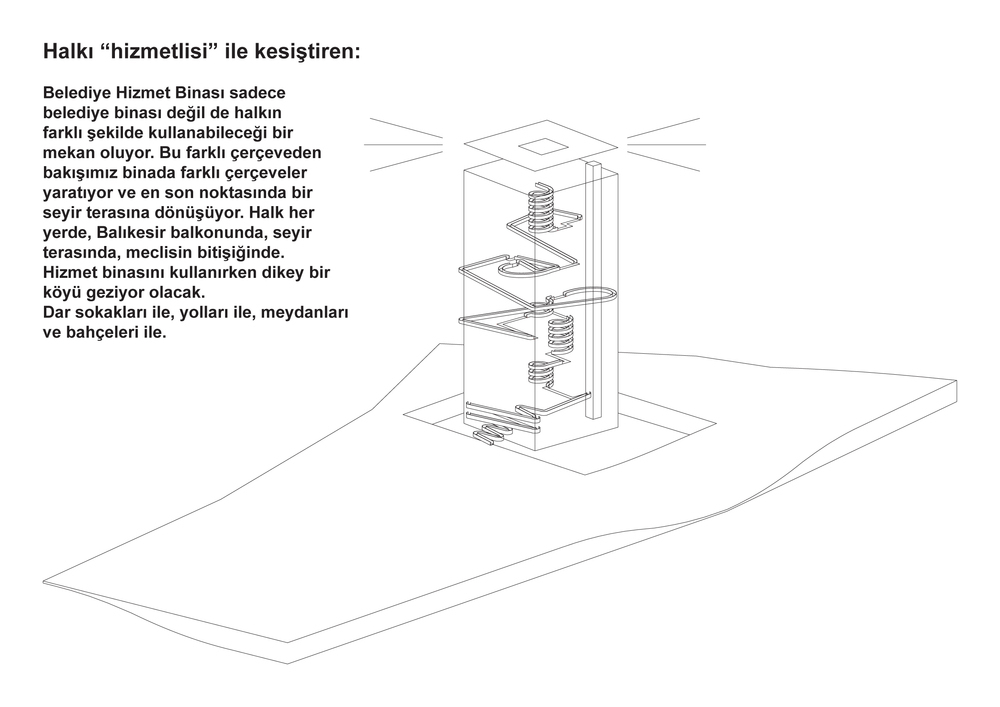 Halkı “hizmetlisi” ile kesiştiren:

Belediye Hizmet Binası sadece belediye binası değil de halkın farklı şekilde kullanabileceği bir mekan oluyor. Bu farklı çerçeveden bakışımız binada farklı çerçeveler yaratıyor ve en son noktasında bir seyir terasına dönüşüyor. Halk her yerde, Balıkesir balkonunda, seyir terasında, meclisin bitişiğinde. Hizmet binasını kullanırken dikey bir köyü geziyor olacak.
Dar sokakları ile, yolları ile, meydanları ve bahçeleri ile.